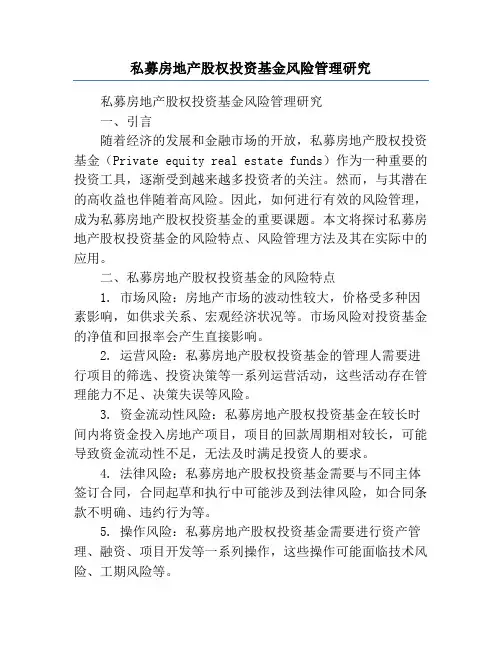 私募房地产股权投资基金风险管理研究

私募房地产股权投资基金风险管理研究

一、引言

随着经济的发展和金融市场的开放，私募房地产股权投资基金（Private equity real estate funds）作为一种重要的投资工具，逐渐受到越来越多投资者的关注。然而，与其潜在的高收益也伴随着高风险。因此，如何进行有效的风险管理，成为私募房地产股权投资基金的重要课题。本文将探讨私募房地产股权投资基金的风险特点、风险管理方法及其在实际中的应用。

二、私募房地产股权投资基金的风险特点

1. 市场风险：房地产市场的波动性较大，价格受多种因素影响，如供求关系、宏观经济状况等。市场风险对投资基金的净值和回报率会产生直接影响。

2. 运营风险：私募房地产股权投资基金的管理人需要进行项目的筛选、投资决策等一系列运营活动，这些活动存在管理能力不足、决策失误等风险。

3. 资金流动性风险：私募房地产股权投资基金在较长时间内将资金投入房地产项目，项目的回款周期相对较长，可能导致资金流动性不足，无法及时满足投资人的要求。

4. 法律风险：私募房地产股权投资基金需要与不同主体签订合同，合同起草和执行中可能涉及到法律风险，如合同条款不明确、违约行为等。

5. 操作风险：私募房地产股权投资基金需要进行资产管理、融资、项目开发等一系列操作，这些操作可能面临技术风险、工期风险等。